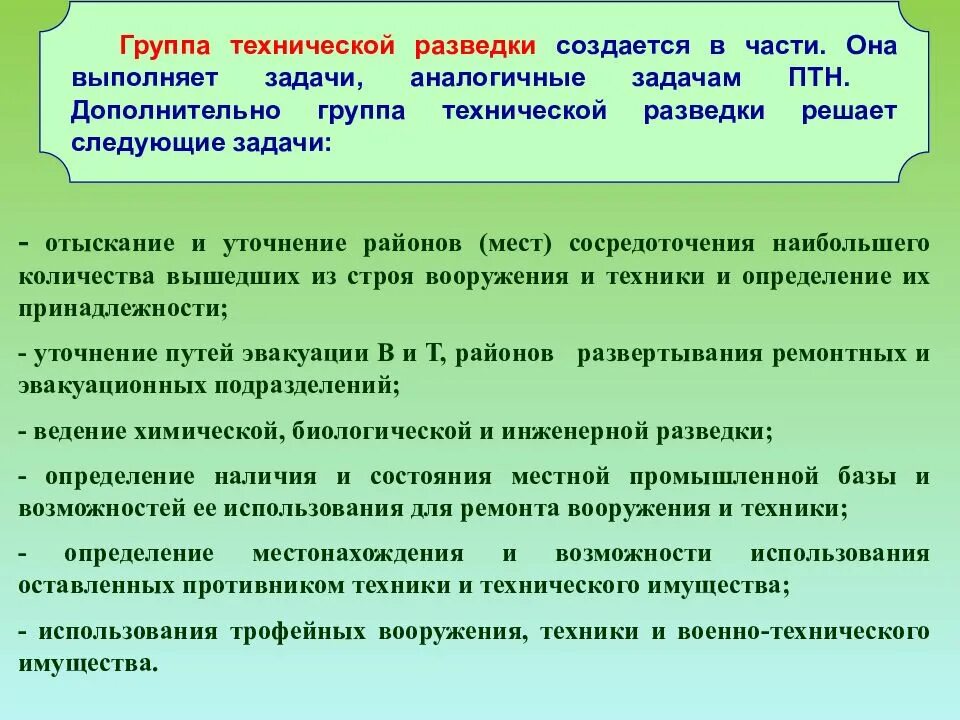 Группа технической разведки создается в части. Она выполняет задачи, аналогичные задачам ПТН. Дополнительно группа технической разведки решает следующие задачи:

- отыскание и уточнение районов (мест) сосредоточения наибольшего количества вышедших из строя вооружения и техники и определение их принадлежности;

- уточнение путей эвакуации В и Т, районов развертывания ремонтных и эвакуационных подразделений;

- ведение химической, биологической и инженерной разведки;

- определение наличия и состояния местной промышленной базы и возможностей ее использования для ремонта вооружения и техники;

- определение местонахождения и возможности использования оставленных противником техники и технического имущества;

- использования трофейных вооружения, техники и военно-технического имущества.